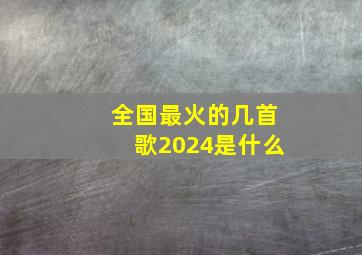 全国最火的几首歌2024是什么